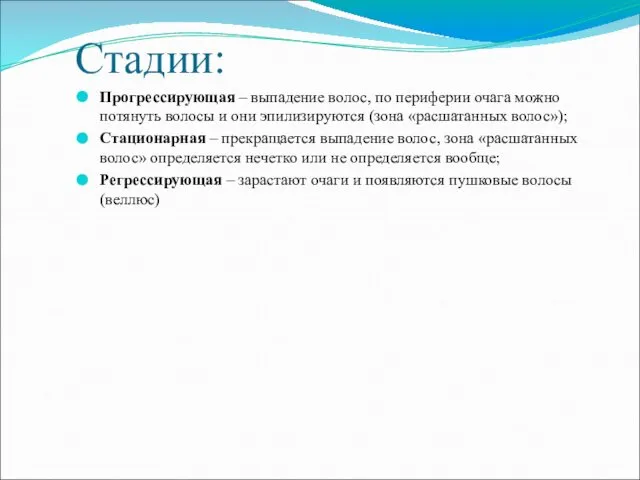 Стадии:

Прогрессирующая – выпадение волос, по периферии очага можно потянуть волосы и они эпилизируются (зона «расшатанных волос»);

Стационарная – прекращается выпадение волос, зона «расшатанных волос» определяется нечетко или не определяется вообще;

Регрессирующая – зарастают очаги и появляются пушковые волосы (веллюс)